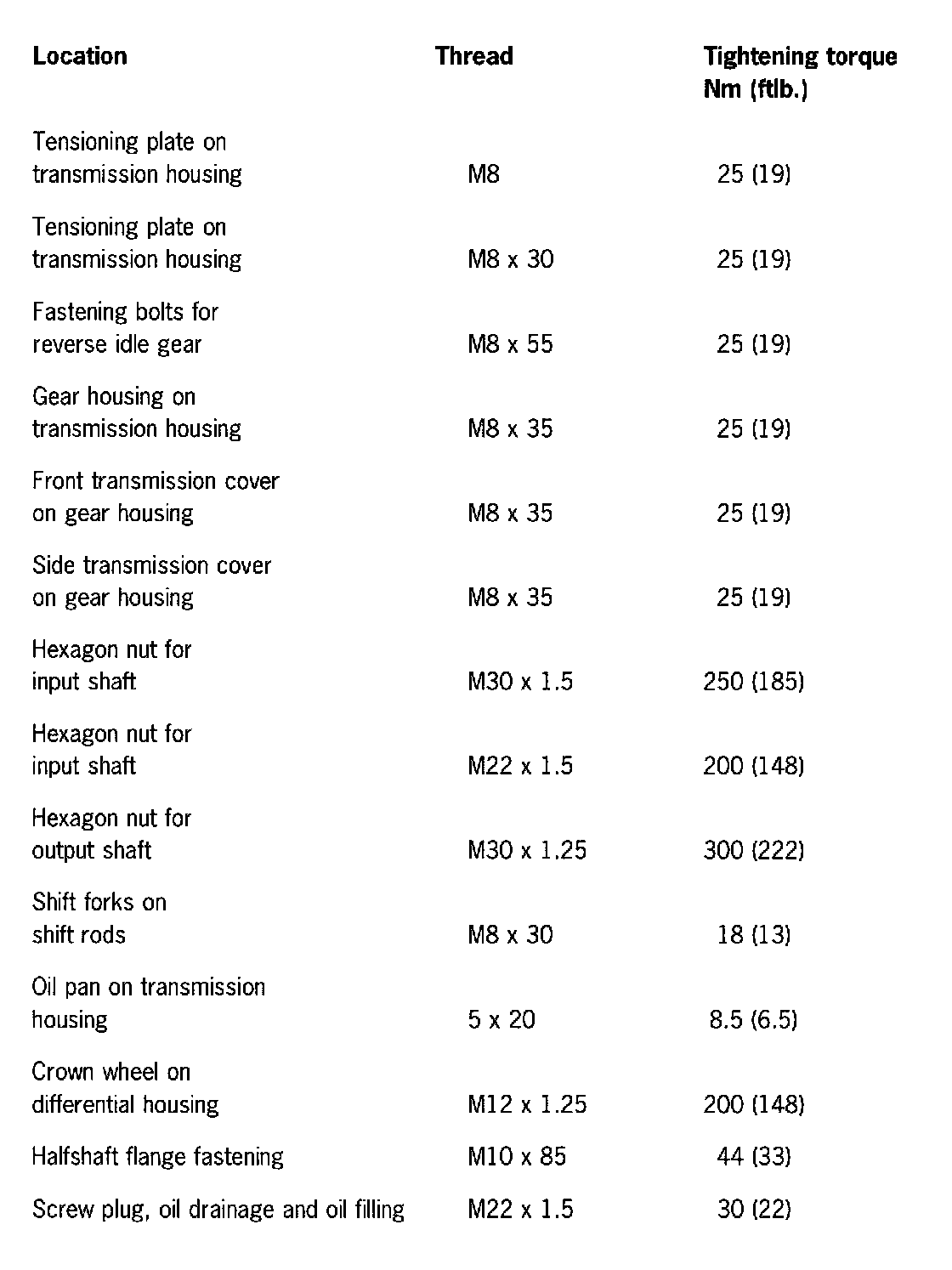 | Location | Thread | Tightening torque Nm (ftlb.) |
|---|---|---|
| Tensioning plate on transmission housing | M8 | 25 (19) |
| Tensioning plate on transmission housing | M8 x 30 | 25 (19) |
| Fastening bolts for reverse idle gear | M8 x 55 | 25 (19) |
| Gear housing on transmission housing | M8 x 35 | 25 (19) |
| Front transmission cover on gear housing | M8 x 35 | 25 (19) |
| Side transmission cover on gear housing | M8 x 35 | 25 (19) |
| Hexagon nut for input shaft | M30 x 1.5 | 250 (185) |
| Hexagon nut for input shaft | M22 x 1.5 | 200 (148) |
| Hexagon nut for output shaft | M30 x 1.25 | 300 (222) |
| Shift forks on shift rods | M8 x 30 | 18 (13) |
| Oil pan on transmission housing | 5 x 20 | 8.5 (6.5) |
| Crown wheel on differential housing | M12 x 1.25 | 200 (148) |
| Halfshaft flange fastening | M10 x 85 | 44 (33) |
| Screw plug, oil drainage and oil filling | M22 x 1.5 | 30 (22) |